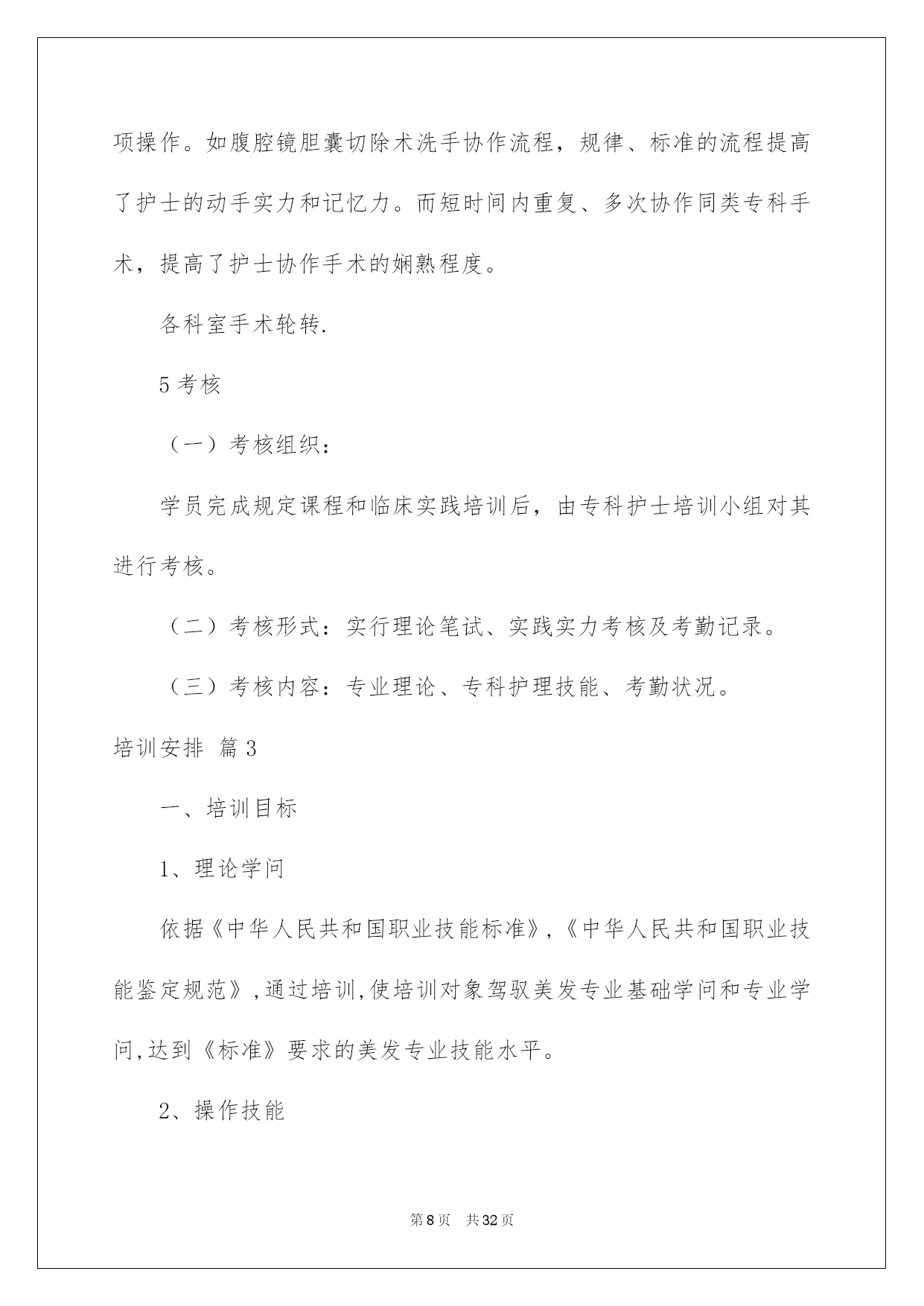 项操作。如腹腔镜胆囊切除术洗手协作流程，规律、标准的流程提高了护士的动手实力和记忆力。而短时间内重复、多次协作同类专科手术，提高了护士协作手术的娴熟程度。

各科室手术轮转.

5 考核

（一）考核组织：

学员完成规定课程和临床实践培训后，由专科护士培训小组对其进行考核。

（二）考核形式：实行理论笔试、实践实力考核及考勤记录。

（三）考核内容：专业理论、专科护理技能、考勤状况。

培训安排 篇 3

一、培训目标

1、理论学问

依据《中华人民共和国职业技能标准》,《中华人民共和国职业技能鉴定规范》,通过培训,使培训对象驾驭美发专业基础学问和专业学问,达到《标准》要求的美发专业技能水平。

2、操作技能

第 8 页 共 32 页